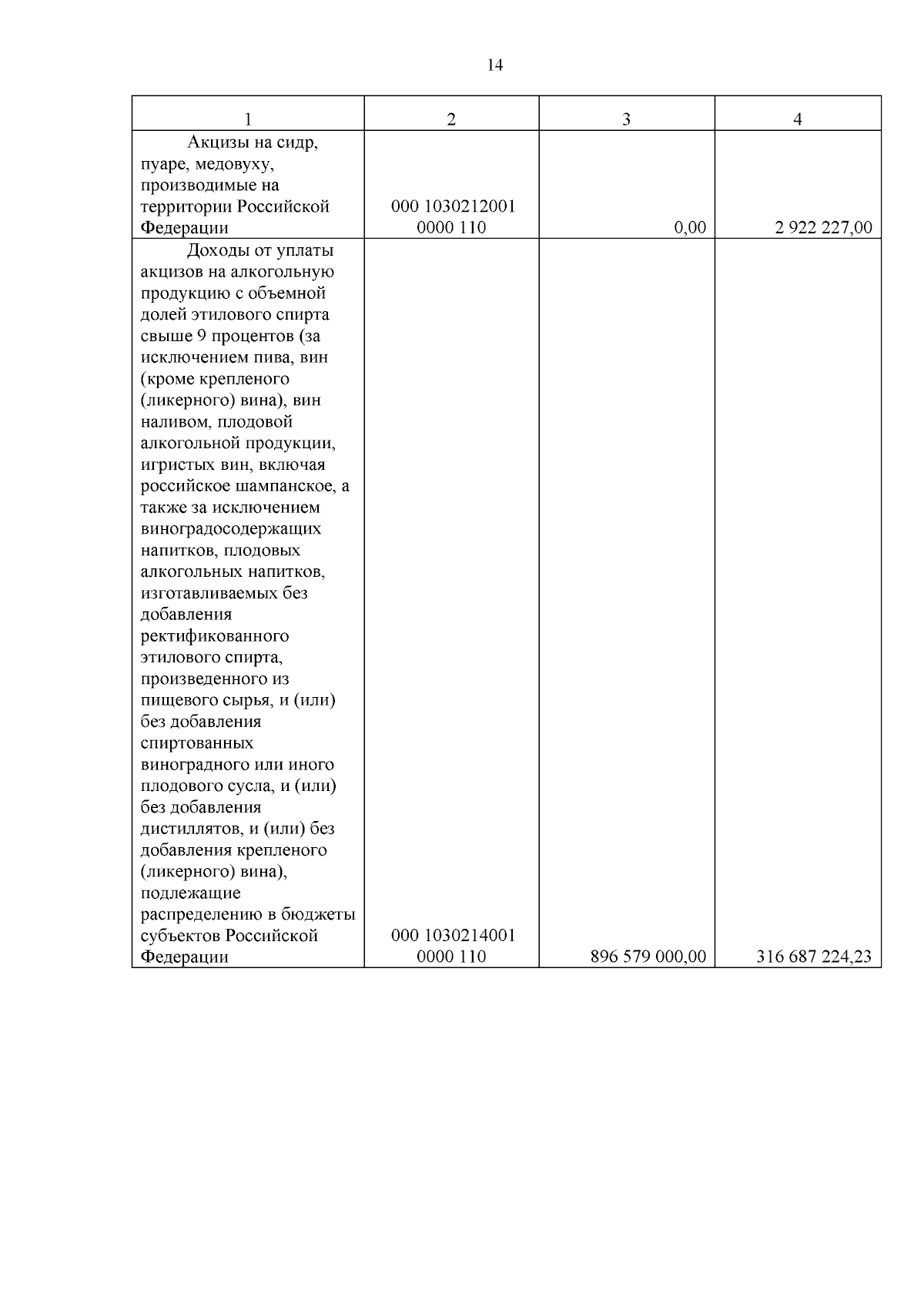 14

| 1 | 2 | 3 | 4 |
|---|---|---|---|
| Акцизы на сидр, пуаре, медовуху, производимые на территории Российской Федерации | 000 1030212001 0000 110 | 0,00 | 2 922 227,00 |
| Доходы от уплаты акцизов на алкогольную продукцию с объемной долей этилового спирта свыше 9 процентов (за исключением пива, вин (кроме крепленого (ликерного) вина), вин наливом, плодовой алкогольной продукции, игристых вин, включая российское шампанское, а также за исключением виноградосодержащих напитков, плодовых алкогольных напитков, изготавливаемых без добавления ректификованного этилового спирта, произведенного из пищевого сырья, и (или) без добавления спиртованных виноградного или иного плодового сусла, и (или) без добавления дистиллятов, и (или) без добавления крепленого (ликерного) вина), подлежащие распределению в бюджеты субъектов Российской Федерации | 000 1030214001 0000 110 | 896 579 000,00 | 316 687 224,23 |